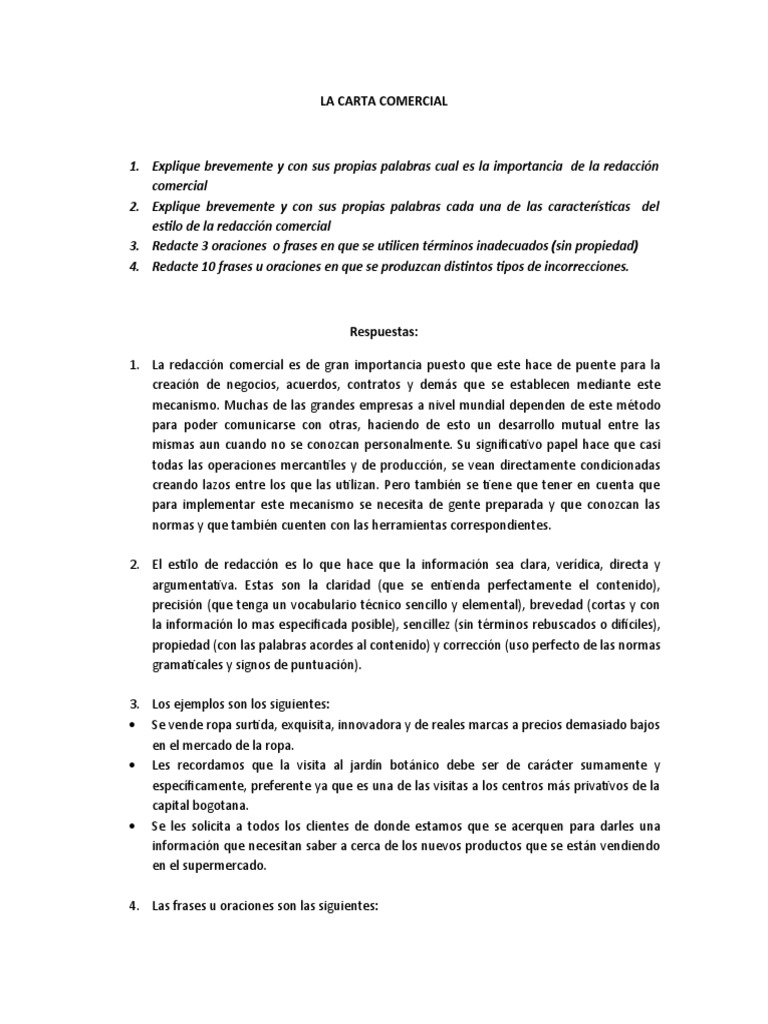 LA CARTA COMERCIAL

1. Explique brevemente y con sus propias palabras cual es la importancia de la redacción comercial
2. Explique brevemente y con sus propias palabras cada una de las características del estilo de la redacción comercial
3. Redacte 3 oraciones o frases en que se utilicen términos inadecuados (sin propiedad)
4. Redacte 10 frases u oraciones en que se produzcan distintos tipos de incorrecciones.

Respuestas:

1. La redacción comercial es de gran importancia puesto que este hace de puente para la creación de negocios, acuerdos, contratos y demás que se establecen mediante este mecanismo. Muchas de las grandes empresas a nivel mundial dependen de este método para poder comunicarse con otras, haciendo de esto un desarrollo mutual entre las mismas aun cuando no se conozcan personalmente. Su significativo papel hace que casi todas las operaciones mercantiles y de producción, se vean directamente condicionadas creando lazos entre los que las utilizan. Pero también se tiene que tener en cuenta que para implementar este mecanismo se necesita de gente preparada y que conozcan las normas y que también cuenten con las herramientas correspondientes.

2. El estilo de redacción es lo que hace que la información sea clara, verídica, directa y argumentativa. Estas son la claridad (que se entienda perfectamente el contenido), precisión (que tenga un vocabulario técnico sencillo y elemental), brevedad (cortas y con la información lo mas especificada posible), sencillez (sin términos rebuscados o difíciles), propiedad (con las palabras acordes al contenido) y corrección (uso perfecto de las normas gramaticales y signos de puntuación).

3. Los ejemplos son los siguientes:
• Se vende ropa surtida, exquisita, innovadora y de reales marcas a precios demasiado bajos en el mercado de la ropa.
• Les recordamos que la visita al jardín botánico debe ser de carácter sumamente y específicamente, preferente ya que es una de las visitas a los centros más privativos de la capital bogotana.
• Se les solicita a todos los clientes de donde estamos que se acerquen para darles una información que necesitan saber a cerca de los nuevos productos que se están vendiendo en el supermercado.

4. Las frases u oraciones son las siguientes: